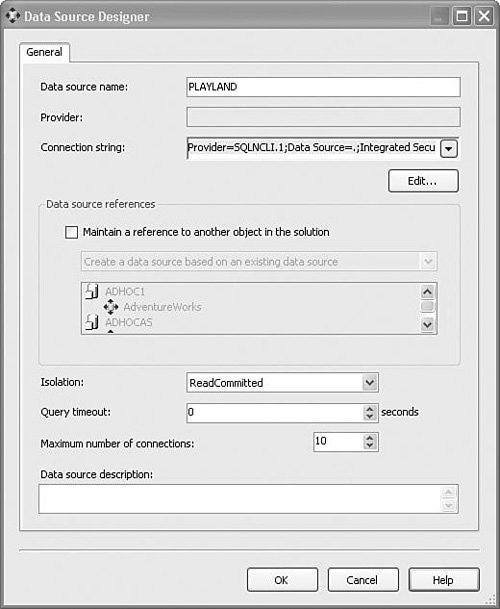 Data Source Designer

General

Data source name: PLAYLAND

Provider:

Connection string: Provider=SQLNCLI.1;Data Source=.;Integrated Secu

Edit...

Data source references

Maintain a reference to another object in the solution

Create a data source based on an existing data source

ADHOC1
AdventureWorks
ADHOCAS

Isolation: ReadCommitted

Query timeout: 0 seconds

Maximum number of connections: 10

Data source description:

OK Cancel Help